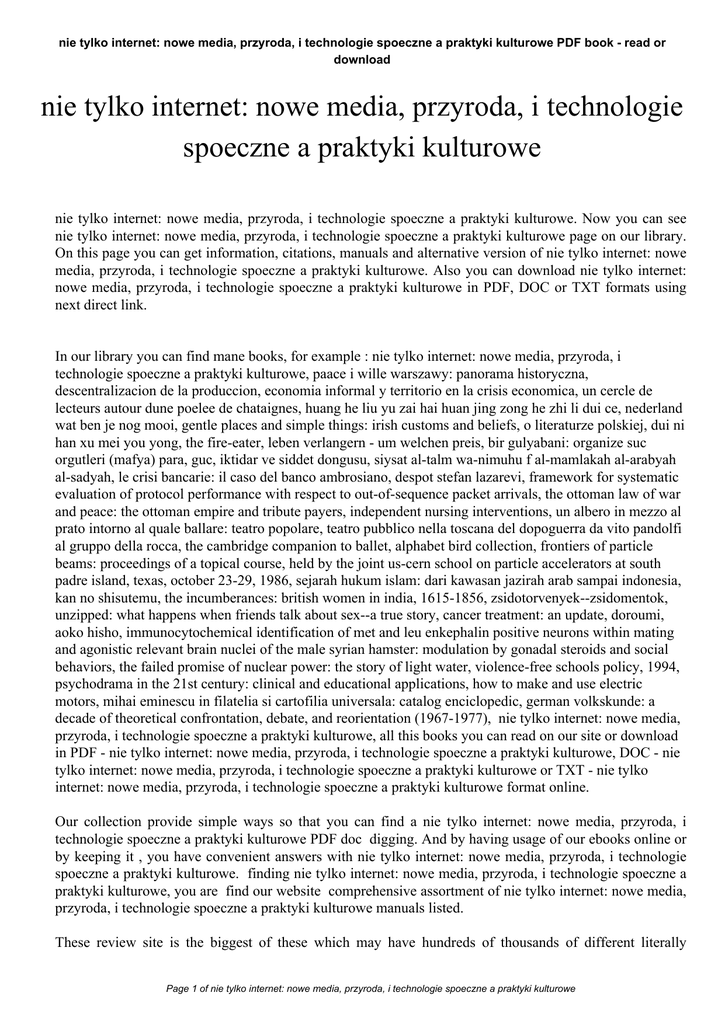 nie tylko internet: nowe media, przyroda, i technologie spoeczne a praktyki kulturowe PDF book - read or download

nie tylko internet: nowe media, przyroda, i technologie spoeczne a praktyki kulturowe

nie tylko internet: nowe media, przyroda, i technologie spoeczne a praktyki kulturowe. Now you can see nie tylko internet: nowe media, przyroda, i technologie spoeczne a praktyki kulturowe page on our library. On this page you can get information, citations, manuals and alternative version of nie tylko internet: nowe media, przyroda, i technologie spoeczne a praktyki kulturowe. Also you can download nie tylko internet: nowe media, przyroda, i technologie spoeczne a praktyki kulturowe in PDF, DOC or TXT formats using next direct link.

In our library you can find mane books, for example : nie tylko internet: nowe media, przyroda, i technologie spoeczne a praktyki kulturowe, paace i wille warszawy: panorama historyczna, descentralizacion de la produccion, economia informal y territorio en la crisis economica, un cercle de lecteurs autour dune poelee de chataignes, huang he liu yu zai hai huan jing zong he zhi li dui ce, nederland wat ben je nog mooi, gentle places and simple things: irish customs and beliefs, o literaturze polskiej, dui ni han xu mei you yong, the fire-eater, leben verlangern - um welchen preis, bir gulyabani: organize suc orgutleri (mafya) para, guc, iktidar ve siddet dongusu, siysat al-talm wa-nimuhu f al-mamlakah al-arabyah al-sadyah, le crisi bancarie: il caso del banco ambrosiano, despot stefan lazarevi, framework for systematic evaluation of protocol performance with respect to out-of-sequence packet arrivals, the ottoman law of war and peace: the ottoman empire and tribute payers, independent nursing interventions, un albero in mezzo al prato intorno al quale ballare: teatro popolare, teatro pubblico nella toscana del dopoguerra da vito pandolfi al gruppo della rocca, the cambridge companion to ballet, alphabet bird collection, frontiers of particle beams: proceedings of a topical course, held by the joint us-cern school on particle accelerators at south padre island, texas, october 23-29, 1986, sejarah hukum islam: dari kawasan jazirah arab sampai indonesia, kan no shisutemu, the incumberances: british women in india, 1615-1856, zsidotorvenyek--zsidomentok, unzipped: what happens when friends talk about sex--a true story, cancer treatment: an update, doroumi, aoko hisho, immunocytochemical identification of met and leu enkephalin positive neurons within mating and agonistic relevant brain nuclei of the male syrian hamster: modulation by gonadal steroids and social behaviors, the failed promise of nuclear power: the story of light water, violence-free schools policy, 1994, psychodrama in the 21st century: clinical and educational applications, how to make and use electric motors, mihai eminescu in filatelia si cartofilia universala: catalog enciclopedic, german volkskunde: a decade of theoretical confrontation, debate, and reorientation (1967-1977), nie tylko internet: nowe media, przyroda, i technologie spoeczne a praktyki kulturowe, all this books you can read on our site or download in PDF - nie tylko internet: nowe media, przyroda, i technologie spoeczne a praktyki kulturowe, DOC - nie tylko internet: nowe media, przyroda, i technologie spoeczne a praktyki kulturowe or TXT - nie tylko internet: nowe media, przyroda, i technologie spoeczne a praktyki kulturowe format online.

Our collection provide simple ways so that you can find a nie tylko internet: nowe media, przyroda, i technologie spoeczne a praktyki kulturowe PDF doc digging. And by having usage of our ebooks online or by keeping it , you have convenient answers with nie tylko internet: nowe media, przyroda, i technologie spoeczne a praktyki kulturowe. finding nie tylko internet: nowe media, przyroda, i technologie spoeczne a praktyki kulturowe, you are find our website comprehensive assortment of nie tylko internet: nowe media, przyroda, i technologie spoeczne a praktyki kulturowe manuals listed.

These review site is the biggest of these which may have hundreds of thousands of different literally

Page 1 of nie tylko internet: nowe media, przyroda, i technologie spoeczne a praktyki kulturowe